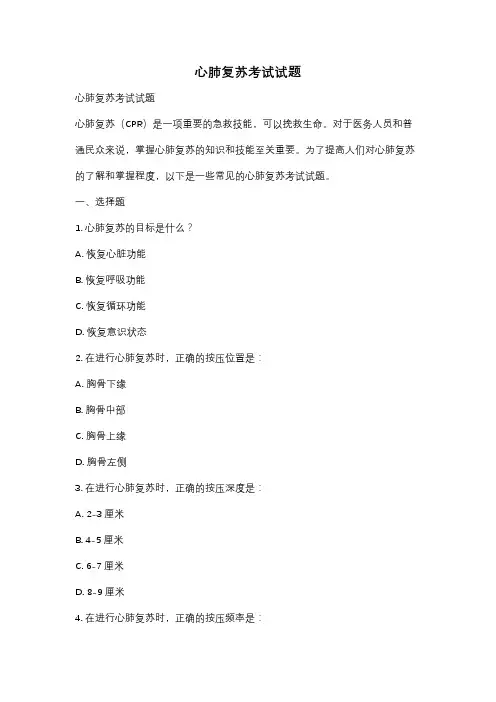 心肺复苏考试试题

心肺复苏考试试题

心肺复苏（CPR）是一项重要的急救技能，可以挽救生命。对于医务人员和普通民众来说，掌握心肺复苏的知识和技能至关重要。为了提高人们对心肺复苏的了解和掌握程度，以下是一些常见的心肺复苏考试试题。

一、选择题

1. 心肺复苏的目标是什么？

A. 恢复心脏功能

B. 恢复呼吸功能

C. 恢复循环功能

D. 恢复意识状态

2. 在进行心肺复苏时，正确的按压位置是：

A. 胸骨下缘

B. 胸骨中部

C. 胸骨上缘

D. 胸骨左侧

3. 在进行心肺复苏时，正确的按压深度是：

A. 2-3 厘米

B. 4-5 厘米

C. 6-7 厘米

D. 8-9 厘米

4. 在进行心肺复苏时，正确的按压频率是：